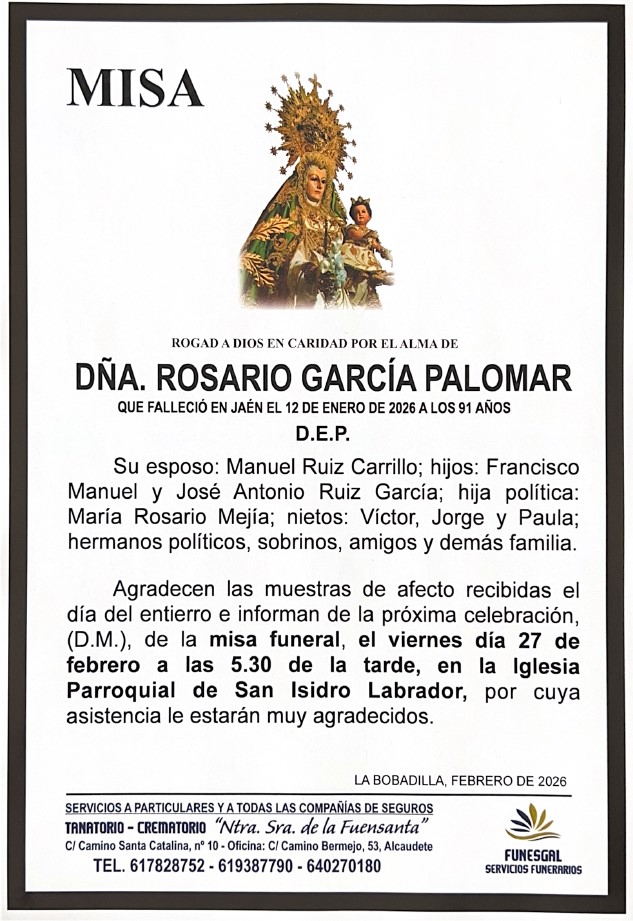 MISA

ROGAD A DIOS EN CARIDAD POR EL ALMA DE

DÑA. ROSARIO GARCÍA PALOMAR

QUE FALLECIÓ EN JAÉN EL 12 DE ENERO DE 2026 A LOS 91 AÑOS

D.E.P.

Su esposo: Manuel Ruiz Carrillo; hijos: Francisco Manuel y José Antonio Ruiz García; hija política: María Rosario Mejía; nietos: Víctor, Jorge y Paula; hermanos políticos, sobrinos, amigos y demás familia.

Agradecen las muestras de afecto recibidas el día del entierro e informan de la próxima celebración, (D.M.), de la misa funeral, el viernes día 27 de febrero a las 5.30 de la tarde, en la Iglesia Parroquial de San Isidro Labrador, por cuya asistencia le estarán muy agradecidos.

LA BOBADILLA, FEBRERO DE 2026

SERVICIOS A PARTICULARES Y A TODAS LAS COMPAÑÍAS DE SEGUROS
TANATORIO - CREMATORIO "Ntra. Sra. de la Fuensanta"
C/ Camino Santa Catalina, nº 10 - Oficina: C/ Camino Bermejo, 53, Alcaudete
TEL. 617828752 - 619387790 - 640270180

FUNESGAL
SERVICIOS FUNERARIOS